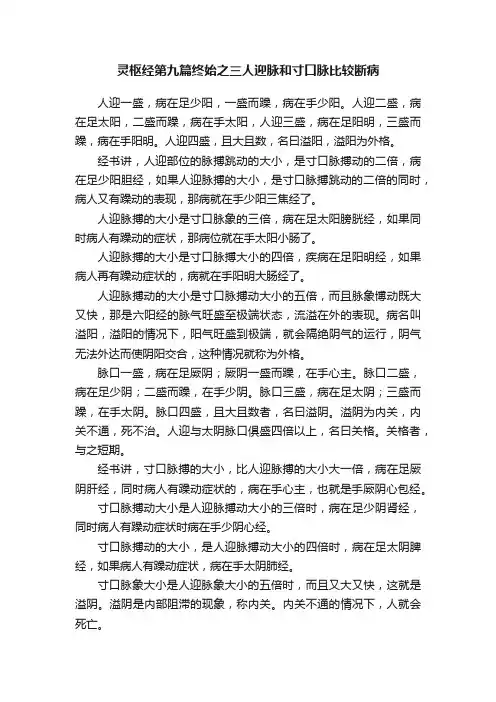 灵枢经第九篇终始之三人迎脉和寸口脉比较断病

人迎一盛，病在足少阳，一盛而躁，病在手少阳。人迎二盛，病在足太阳，二盛而躁，病在手太阳，人迎三盛，病在足阳明，三盛而躁，病在手阳明。人迎四盛，且大且数，名曰溢阳，溢阳为外格。

经书讲，人迎部位的脉搏跳动的大小，是寸口脉搏动的二倍，病在足少阳胆经，如果人迎脉搏的大小，是寸口脉搏跳动的二倍的同时，病人又有躁动的表现，那病就在手少阳三焦经了。

人迎脉搏的大小是寸口脉象的三倍，病在足太阳膀胱经，如果同时病人有躁动的症状，那病位就在手太阳小肠了。

人迎脉搏的大小是寸口脉搏大小的四倍，疾病在足阳明经，如果病人再有躁动症状的，病就在手阳明大肠经了。

人迎脉搏动的大小是寸口脉搏动大小的五倍，而且脉象博动既大又快，那是六阳经的脉气旺盛至极端状态，流溢在外的表现。病名叫溢阳，溢阳的情况下，阳气旺盛到极端，就会隔绝阴气的运行，阴气无法外达而使阴阳交合，这种情况就称为外格。

脉口一盛，病在足厥阴；厥阴一盛而躁，在手心主。脉口二盛，病在足少阴；二盛而躁，在手少阴。脉口三盛，病在足太阴；三盛而躁，在手太阴。脉口四盛，且大且数者，名曰溢阴。溢阴为内关，内关不通，死不治。人迎与太阴脉口俱盛四倍以上，名曰关格。关格者，与之短期。

经书讲，寸口脉搏的大小，比人迎脉搏的大小大一倍，病在足厥阴肝经，同时病人有躁动症状的，病在手心主，也就是手厥阴心包经。

寸口脉搏动大小是人迎脉搏动大小的三倍时，病在足少阴肾经，同时病人有躁动症状时病在手少阴心经。

寸口脉搏动的大小，是人迎脉搏动大小的四倍时，病在足太阴脾经，如果病人有躁动症状，病在手太阴肺经。

寸口脉象大小是人迎脉象大小的五倍时，而且又大又快，这就是溢阴。溢阴是内部阻滞的现象，称内关。内关不通的情况下，人就会死亡。